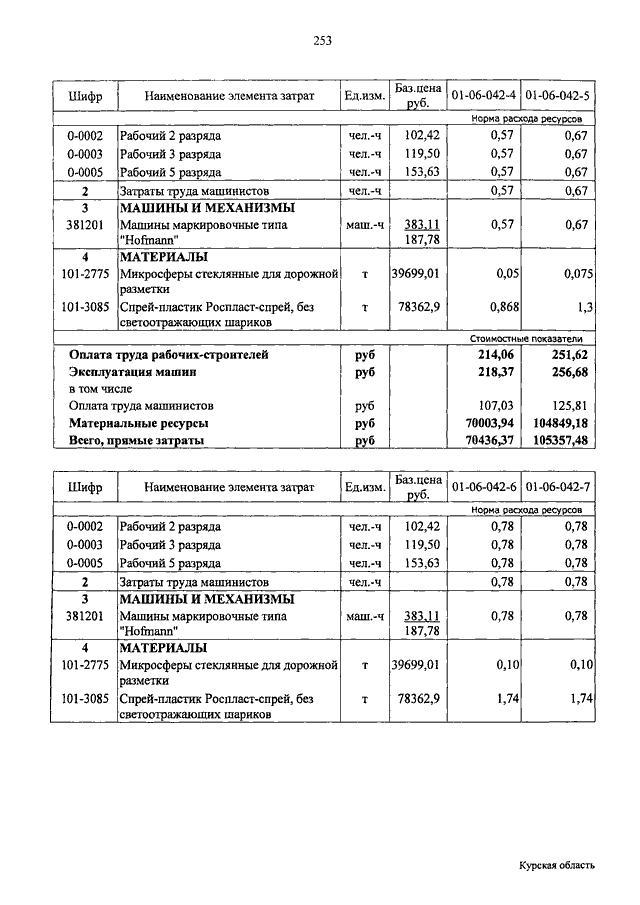 253

| Шифр | Наименование элемента затрат | Ед.изм. | Баз.цена руб. | 01-06-042-4 | 01-06-042-5 |
|---|---|---|---|---|---|
| | | | | Норма расхода ресурсов | |
| 0-0002 | Рабочий 2 разряда | чел.-ч | 102,42 | 0,57 | 0,67 |
| 0-0003 | Рабочий 3 разряда | чел.-ч | 119,50 | 0,57 | 0,67 |
| 0-0005 | Рабочий 5 разряда | чел.-ч | 153,63 | 0,57 | 0,67 |
| 2 | Затраты труда машинистов | чел.-ч | | 0,57 | 0,67 |
| 3 | МАШИНЫ И МЕХАНИЗМЫ | | | | |
| 381201 | Машины маркировочные типа "Hofmann" | маш.-ч | 383,11 187,78 | 0,57 | 0,67 |
| 4 | МАТЕРИАЛЫ | | | | |
| 101-2775 | Микросферы стеклянные для дорожной разметки | т | 39699,01 | 0,05 | 0,075 |
| 101-3085 | Спрей-пластик Роспласт-спрей, без светоотражающих шариков | т | 78362,9 | 0,868 | 1,3 |
| | | | | Стоимостные показатели | |
| | Оплата труда рабочих-строителей | руб | | 214,06 | 251,62 |
| | Эксплуатация машин | руб | | 218,37 | 256,68 |
| | в том числе | | | | |
| | Оплата труда машинистов | руб | | 107,03 | 125,81 |
| | Материальные ресурсы | руб | | 70003,94 | 104849,18 |
| | Всего, прямые затраты | руб | | 70436,37 | 105357,48 |

| Шифр | Наименование элемента затрат | Ед.изм. | Баз.цена руб. | 01-06-042-6 | 01-06-042-7 |
|---|---|---|---|---|---|
| | | | | Норма расхода ресурсов | |
| 0-0002 | Рабочий 2 разряда | чел.-ч | 102,42 | 0,78 | 0,78 |
| 0-0003 | Рабочий 3 разряда | чел.-ч | 119,50 | 0,78 | 0,78 |
| 0-0005 | Рабочий 5 разряда | чел.-ч | 153,63 | 0,78 | 0,78 |
| 2 | Затраты труда машинистов | чел.-ч | | 0,78 | 0,78 |
| 3 | МАШИНЫ И МЕХАНИЗМЫ | | | | |
| 381201 | Машины маркировочные типа "Hofmann" | маш.-ч | 383,11 187,78 | 0,78 | 0,78 |
| 4 | МАТЕРИАЛЫ | | | | |
| 101-2775 | Микросферы стеклянные для дорожной разметки | т | 39699,01 | 0,10 | 0,10 |
| 101-3085 | Спрей-пластик Роспласт-спрей, без светоотражающих шариков | т | 78362,9 | 1,74 | 1,74 |

Курская область